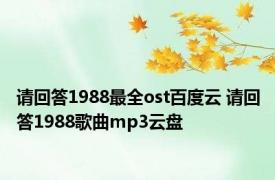 请回答1988最全ost百度云 请回答1988歌曲mp3云盘